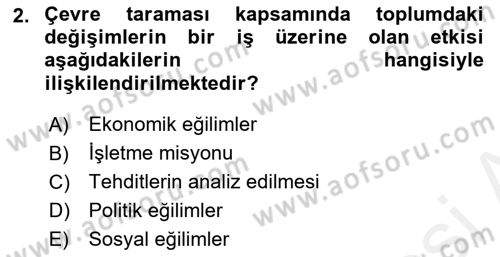 2. Çevre taraması kapsamında toplumdaki değişimlerin bir iş üzerine olan etkisi aşağıdakilerin hangisiyle ilişkilendirilmektedir?

A) Ekonomik eğilimler
B) İşletme misyonu
C) Tehditlerin analiz edilmesi
D) Politik eğilimler
E) Sosyal eğilimler

www.aofsoru.com